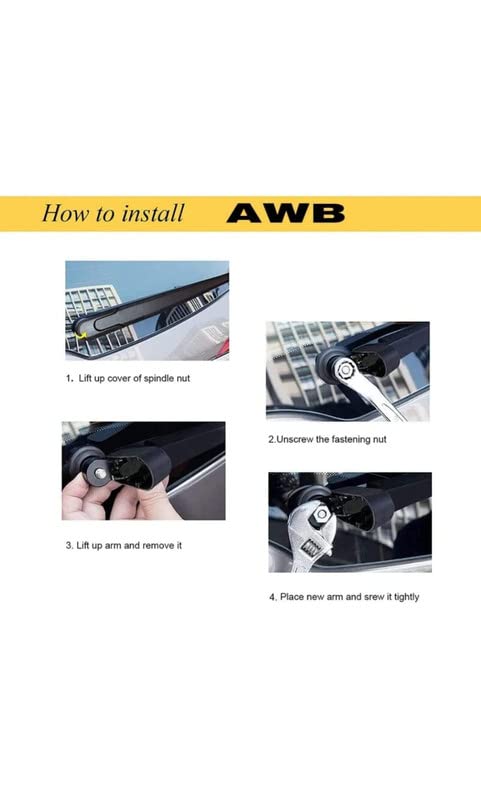 How to install AWB

1. Lift up cover of spindle nut

2.Unscrew the fastening nut

3. Lift up arm and remove it

4, Place new arm and srew it tightly